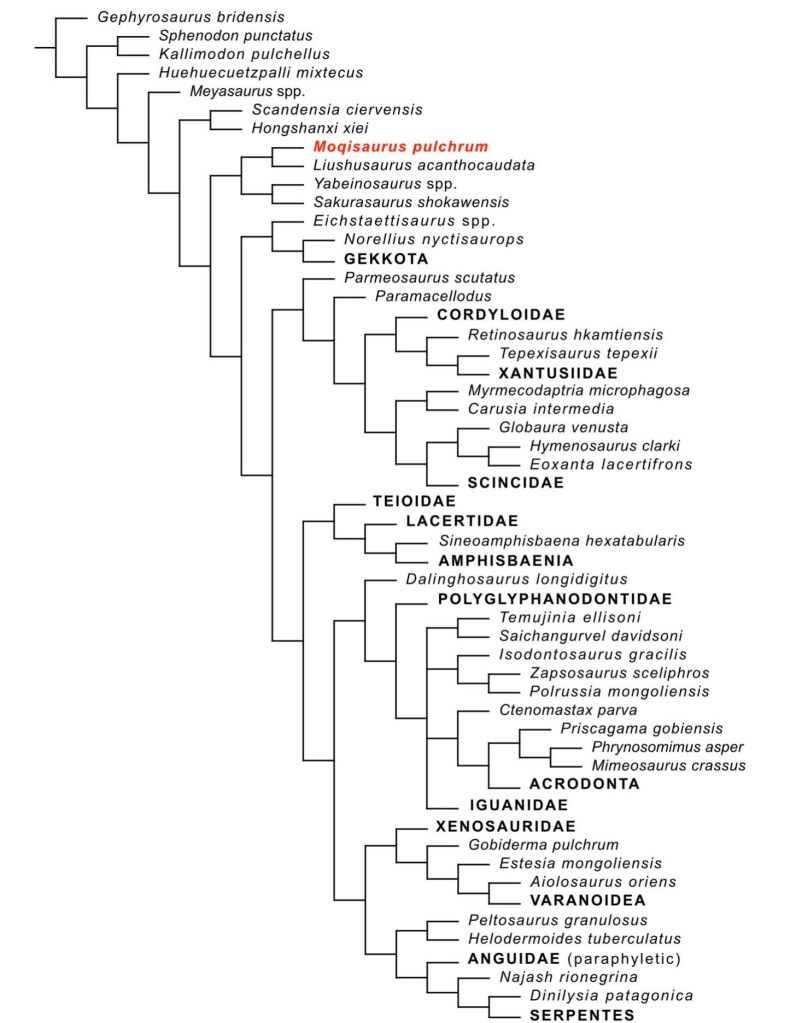 Gephyrosaurus bridensis
Sphenodon punctatus
Kallimodon pulchellus
Huehuecuetzpalli mixtecus
Meyasaurus spp.
Scandensia ciervensis
Hongshanxi xiei
Moqisaurus pulchrum
Liushusaurus acanthocaudata
Yabeinosaurus spp.
Sakurasaurus shokawensis
Eichstaettisaurus spp.
Norellius nyctisaurops
GEKKOTA
Parmeosaurus scutatus
Paramacellodus
CORDYLOIDAE
Retinosaurus hkamtiensis
Tepexisaurus tepexii
XANTUSIIDAE
Myrmecodaptria microphagosa
Carusia intermedia
Globaura venusta
Hymenosaurus clarki
Eoxanta lacertifrons
SCINCIDAE
TEIOIDAE
LACERTIDAE
Sineoamphisbaena hexatabularis
AMPHISBAENIA
Dalinghosaurus longidigitus
POLYGLYPHANODONTIDAE
Temujinia ellisoni
Saichangurvel davidsoni
Isodontosaurus gracilis
Zapsosaurus sceliphros
Polrussia mongoliensis
Ctenomastax parva
Priscagama gobiensis
Phrynosomimus asper
Mimeosaurus crassus
ACRODONTA
IGUANIDAE
XENOSAURIDAE
Gobiderma pulchrum
Estesia mongoliensis
Aiolosaurus oriens
VARANOIDEA
Peltosaurus granulosus
Helodermoides tuberculatus
ANGUIDAE (paraphyletic)
Najash rionegrina
Dinilysia patagonica
SERPENTES